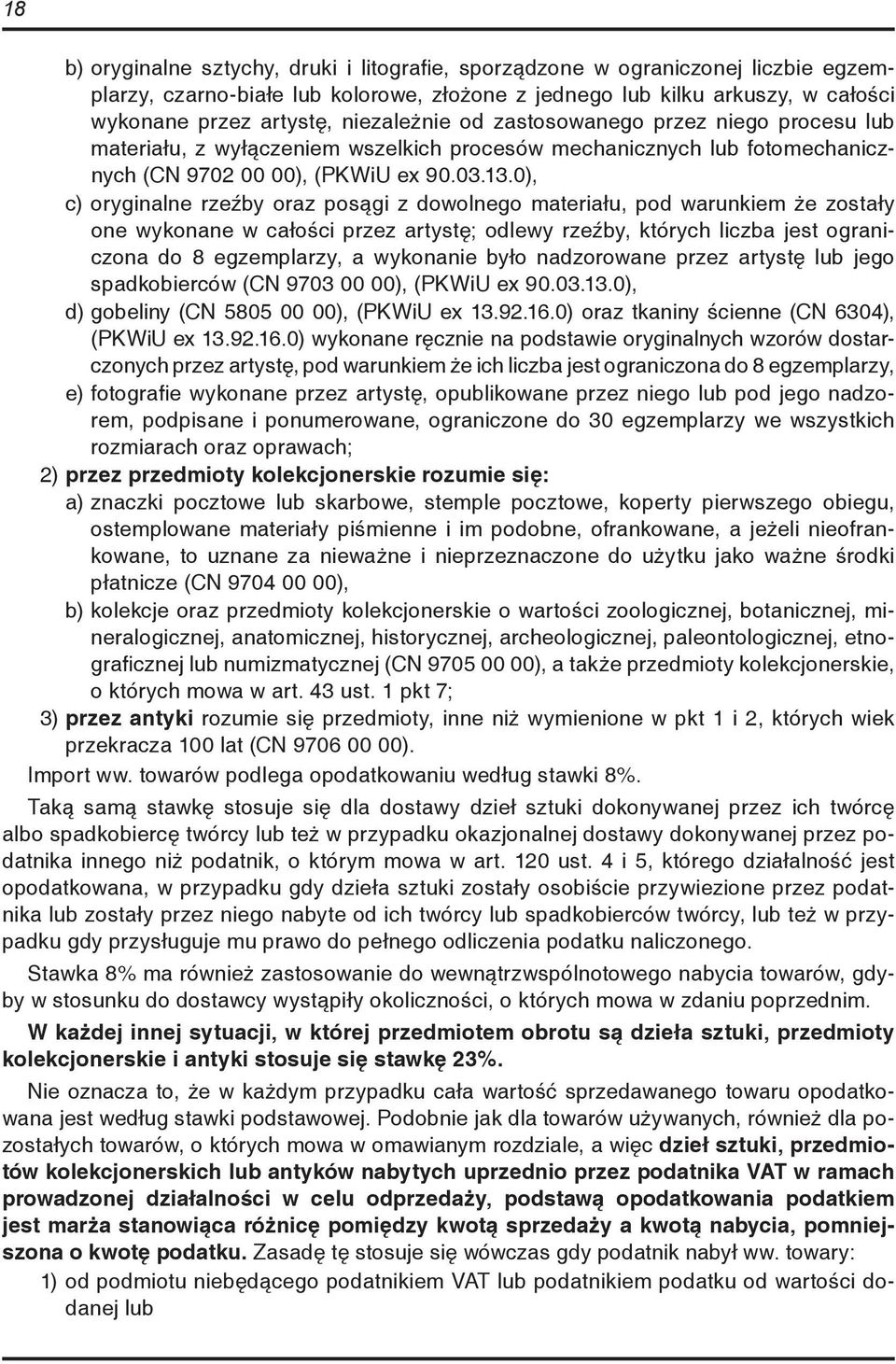 18

b) oryginalne sztychy, druki i litografie, sporządzone w ograniczonej liczbie egzemplarzy, czarno-białe lub kolorowe, złożone z jednego lub kilku arkuszy, w całości wykonane przez artystę, niezależnie od zastosowanego przez niego procesu lub materiału, z wyłączeniem wszelkich procesów mechanicznych lub fotomechanicznych (CN 9702 00 00), (PKWiU ex 90.03.13.0),

c) oryginalne rzeźby oraz posągi z dowolnego materiału, pod warunkiem że zostały one wykonane w całości przez artystę; odlewy rzeźby, których liczba jest ograniczona do 8 egzemplarzy, a wykonanie było nadzorowane przez artystę lub jego spadkobierców (CN 9703 00 00), (PKWiU ex 90.03.13.0),

d) gobeliny (CN 5805 00 00), (PKWiU ex 13.92.16.0) oraz tkaniny ścienne (CN 6304), (PKWiU ex 13.92.16.0) wykonane ręcznie na podstawie oryginalnych wzorów dostarczonych przez artystę, pod warunkiem że ich liczba jest ograniczona do 8 egzemplarzy,

e) fotografie wykonane przez artystę, opublikowane przez niego lub pod jego nadzorem, podpisane i ponumerowane, ograniczone do 30 egzemplarzy we wszystkich rozmiarach oraz oprawach;

2) przez przedmioty kolekcjonerskie rozumie się:

a) znaczki pocztowe lub skarbowe, stemple pocztowe, koperty pierwszego obiegu, ostemplowane materiały piśmienne i im podobne, ofrankowane, a jeżeli nieofrankowane, to uznane za nieważne i nieprzeznaczone do użytku jako ważne środki płatnicze (CN 9704 00 00),

b) kolekcje oraz przedmioty kolekcjonerskie o wartości zoologicznej, botanicznej, mineralogicznej, anatomicznej, historycznej, archeologicznej, paleontologicznej, etnograficznej lub numizmatycznej (CN 9705 00 00), a także przedmioty kolekcjonerskie, o których mowa w art. 43 ust. 1 pkt 7;

3) przez antyki rozumie się przedmioty, inne niż wymienione w pkt 1 i 2, których wiek przekracza 100 lat (CN 9706 00 00).

Import ww. towarów podlega opodatkowaniu według stawki 8%.

Taką samą stawkę stosuje się dla dostawy dzieł sztuki dokonywanej przez ich twórcę albo spadkobiercę twórcy lub też w przypadku okazjonalnej dostawy dokonywanej przez podatnika innego niż podatnik, o którym mowa w art. 120 ust. 4 i 5, którego działalność jest opodatkowana, w przypadku gdy dzieła sztuki zostały osobiście przywiezione przez podatnika lub zostały przez niego nabyte od ich twórcy lub spadkobierców twórcy, lub też w przypadku gdy przysługuje mu prawo do pełnego odliczenia podatku naliczonego.

Stawka 8% ma również zastosowanie do wewnątrzwspólnotowego nabycia towarów, gdyby w stosunku do dostawcy wystąpiły okoliczności, o których mowa w zdaniu poprzednim.

W każdej innej sytuacji, w której przedmiotem obrotu są dzieła sztuki, przedmioty kolekcjonerskie i antyki stosuje się stawkę 23%.

Nie oznacza to, że w każdym przypadku cała wartość sprzedawanego towaru opodatkowana jest według stawki podstawowej. Podobnie jak dla towarów używanych, również dla pozostałych towarów, o których mowa w omawianym rozdziale, a więc dzieł sztuki, przedmiotów kolekcjonerskich lub antyków nabytych uprzednio przez podatnika VAT w ramach prowadzonej działalności w celu odprzedaży, podstawą opodatkowania podatkiem jest marża stanowiąca różnicę pomiędzy kwotą sprzedaży a kwotą nabycia, pomniejszona o kwotę podatku. Zasadę tę stosuje się wówczas gdy podatnik nabył ww. towary:

1) od podmiotu niebędącego podatnikiem VAT lub podatnikiem podatku od wartości dodanej lub